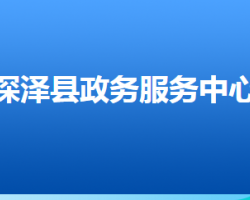 深泽县政务服务中心